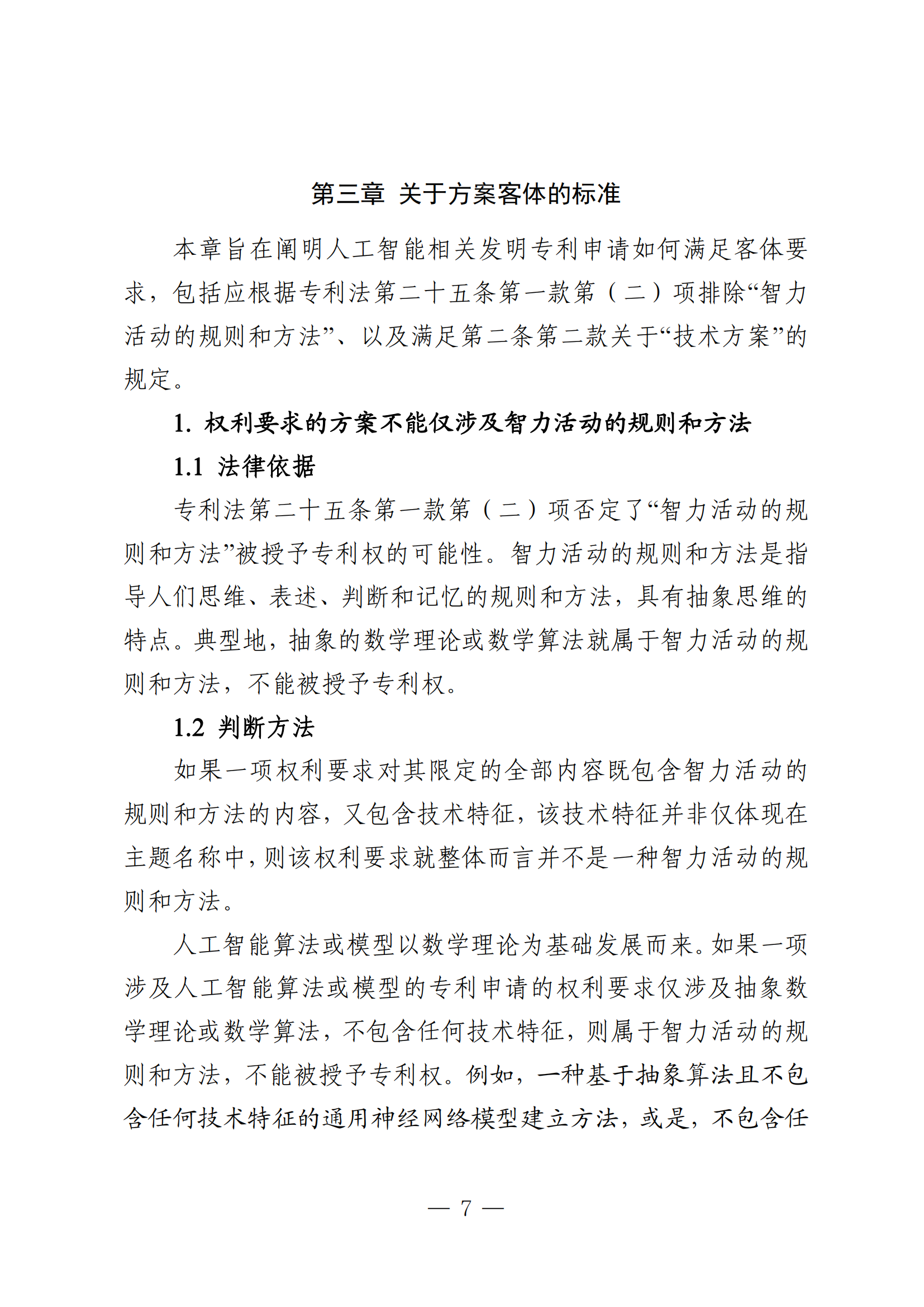 第三章 关于方案客体的标准

本章旨在阐明人工智能相关发明专利申请如何满足客体要求，包括应根据专利法第二十五条第一款第（二）项排除“智力活动的规则和方法”、以及满足第二条第二款关于“技术方案”的规定。

1. 权利要求的方案不能仅涉及智力活动的规则和方法

1.1 法律依据

专利法第二十五条第一款第（二）项否定了“智力活动的规则和方法”被授予专利权的可能性。智力活动的规则和方法是指导人们思维、表述、判断和记忆的规则和方法，具有抽象思维的特点。典型地，抽象的数学理论或数学算法就属于智力活动的规则和方法，不能被授予专利权。

1.2 判断方法

如果一项权利要求对其限定的全部内容既包含智力活动的规则和方法的内容，又包含技术特征，该技术特征并非仅体现在主题名称中，则该权利要求就整体而言并不是一种智力活动的规则和方法。

人工智能算法或模型以数学理论为基础发展而来。如果一项涉及人工智能算法或模型的专利申请的权利要求仅涉及抽象数学理论或数学算法，不包含任何技术特征，则属于智力活动的规则和方法，不能被授予专利权。例如，一种基于抽象算法且不包含任何技术特征的通用神经网络模型建立方法，或是，不包含任

— 7 —